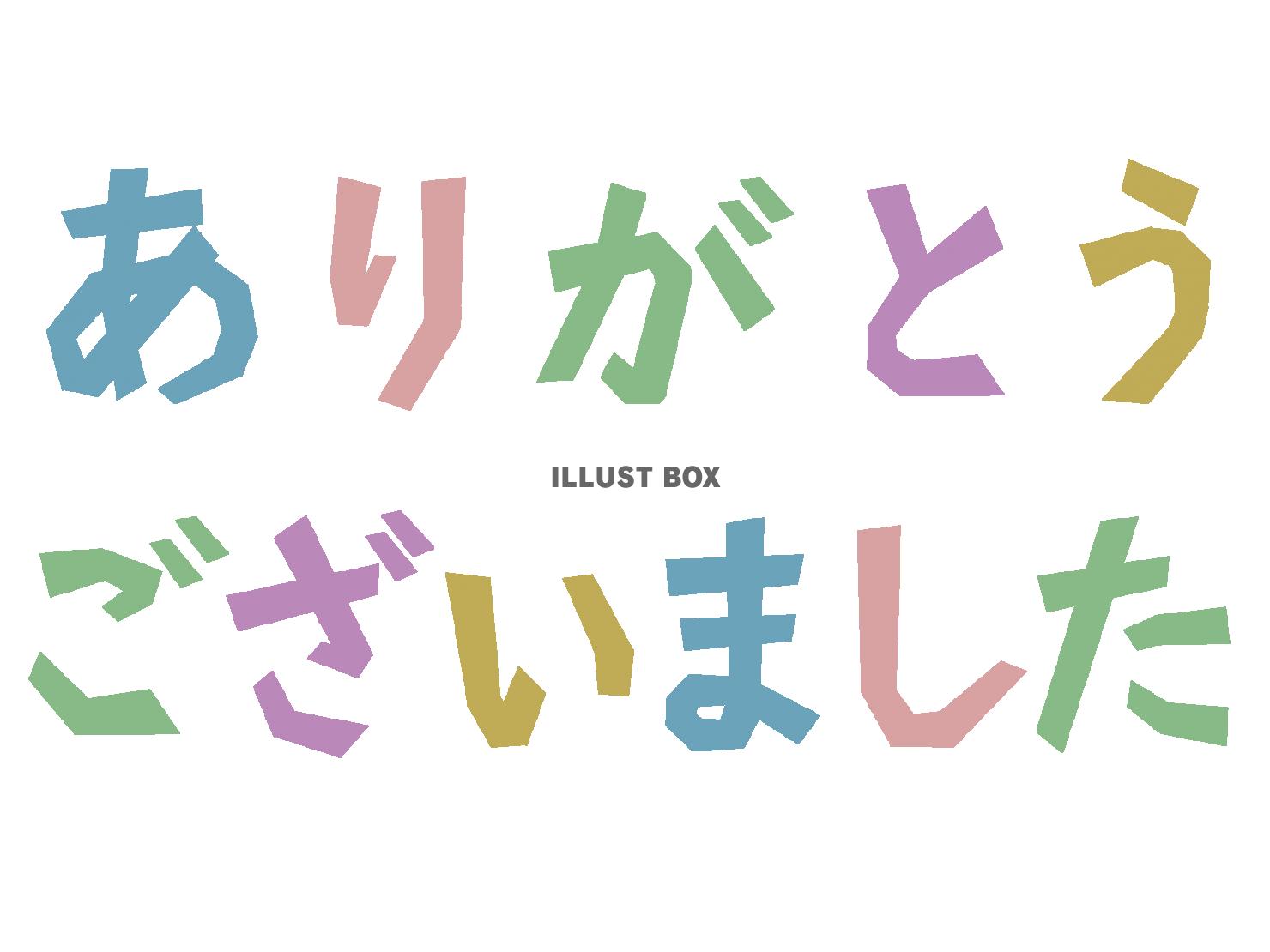 ありがとう

ILLUST BOX

ございました